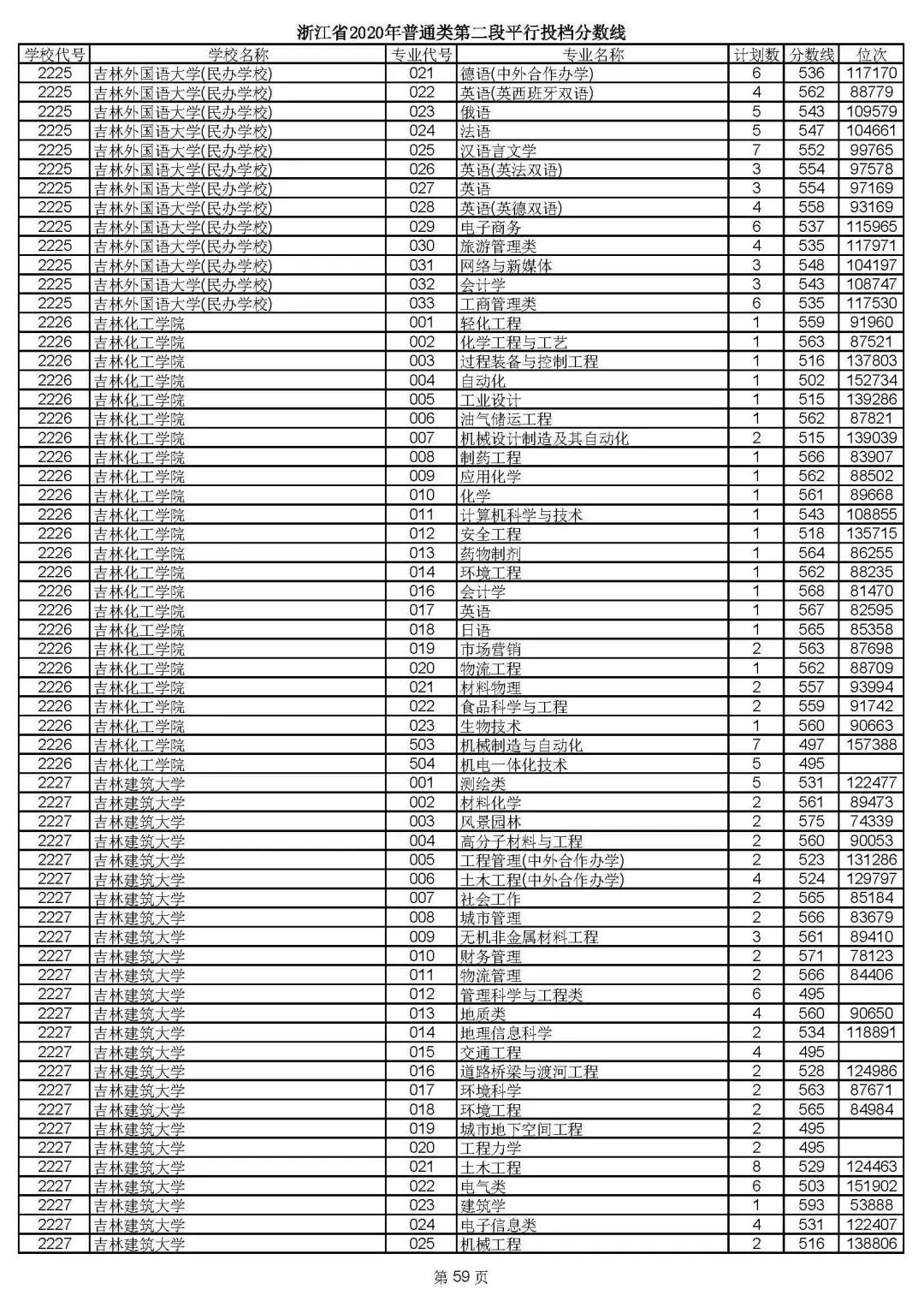 浙江省2020年普通类第二段平行投档分数线

| 学校代号 | 学校名称 | 专业代号 | 专业名称 | 计划数 | 分数线 | 位次 |
|---|---|---|---|---|---|---|
| 2225 | 吉林外国语大学(民办学校) | 021 | 德语(中外合作办学) | 6 | 536 | 117170 |
| 2225 | 吉林外国语大学(民办学校) | 022 | 英语(英西班牙双语) | 4 | 562 | 88779 |
| 2225 | 吉林外国语大学(民办学校) | 023 | 俄语 | 5 | 543 | 109579 |
| 2225 | 吉林外国语大学(民办学校) | 024 | 法语 | 5 | 547 | 104661 |
| 2225 | 吉林外国语大学(民办学校) | 025 | 汉语言文学 | 7 | 552 | 99765 |
| 2225 | 吉林外国语大学(民办学校) | 026 | 英语(英法双语) | 3 | 554 | 97578 |
| 2225 | 吉林外国语大学(民办学校) | 027 | 英语 | 3 | 554 | 97169 |
| 2225 | 吉林外国语大学(民办学校) | 028 | 英语(英德双语) | 4 | 558 | 93169 |
| 2225 | 吉林外国语大学(民办学校) | 029 | 电子商务 | 6 | 537 | 115965 |
| 2225 | 吉林外国语大学(民办学校) | 030 | 旅游管理类 | 4 | 535 | 117971 |
| 2225 | 吉林外国语大学(民办学校) | 031 | 网络与新媒体 | 3 | 548 | 104197 |
| 2225 | 吉林外国语大学(民办学校) | 032 | 会计学 | 3 | 543 | 108747 |
| 2225 | 吉林外国语大学(民办学校) | 033 | 工商管理类 | 6 | 535 | 117530 |
| 2226 | 吉林化工学院 | 001 | 轻化工程 | 1 | 559 | 91960 |
| 2226 | 吉林化工学院 | 002 | 化学工程与工艺 | 1 | 563 | 87521 |
| 2226 | 吉林化工学院 | 003 | 过程装备与控制工程 | 1 | 516 | 137803 |
| 2226 | 吉林化工学院 | 004 | 自动化 | 1 | 502 | 152734 |
| 2226 | 吉林化工学院 | 005 | 工业设计 | 1 | 515 | 139286 |
| 2226 | 吉林化工学院 | 006 | 油气储运工程 | 1 | 562 | 87821 |
| 2226 | 吉林化工学院 | 007 | 机械设计制造及其自动化 | 2 | 515 | 139039 |
| 2226 | 吉林化工学院 | 008 | 制药工程 | 1 | 566 | 83907 |
| 2226 | 吉林化工学院 | 009 | 应用化学 | 1 | 562 | 88502 |
| 2226 | 吉林化工学院 | 010 | 化学 | 1 | 561 | 89668 |
| 2226 | 吉林化工学院 | 011 | 计算机科学与技术 | 1 | 543 | 108855 |
| 2226 | 吉林化工学院 | 012 | 安全工程 | 1 | 518 | 135715 |
| 2226 | 吉林化工学院 | 013 | 药物制剂 | 1 | 564 | 86255 |
| 2226 | 吉林化工学院 | 014 | 环境工程 | 1 | 562 | 88235 |
| 2226 | 吉林化工学院 | 016 | 会计学 | 1 | 568 | 81470 |
| 2226 | 吉林化工学院 | 017 | 英语 | 1 | 567 | 82595 |
| 2226 | 吉林化工学院 | 018 | 日语 | 1 | 565 | 85358 |
| 2226 | 吉林化工学院 | 019 | 市场营销 | 2 | 563 | 87698 |
| 2226 | 吉林化工学院 | 020 | 物流工程 | 1 | 562 | 88709 |
| 2226 | 吉林化工学院 | 021 | 材料物理 | 2 | 557 | 93994 |
| 2226 | 吉林化工学院 | 022 | 食品科学与工程 | 2 | 559 | 91742 |
| 2226 | 吉林化工学院 | 023 | 生物技术 | 1 | 560 | 90663 |
| 2226 | 吉林化工学院 | 503 | 机械制造与自动化 | 7 | 497 | 157388 |
| 2226 | 吉林化工学院 | 504 | 机电一体化技术 | 5 | 495 | |
| 2227 | 吉林建筑大学 | 001 | 测绘类 | 5 | 531 | 122477 |
| 2227 | 吉林建筑大学 | 002 | 材料化学 | 2 | 561 | 89473 |
| 2227 | 吉林建筑大学 | 003 | 风景园林 | 2 | 575 | 74339 |
| 2227 | 吉林建筑大学 | 004 | 高分子材料与工程 | 2 | 560 | 90053 |
| 2227 | 吉林建筑大学 | 005 | 工程管理(中外合作办学) | 2 | 523 | 131286 |
| 2227 | 吉林建筑大学 | 006 | 土木工程(中外合作办学) | 4 | 524 | 129797 |
| 2227 | 吉林建筑大学 | 007 | 社会工作 | 2 | 565 | 85184 |
| 2227 | 吉林建筑大学 | 008 | 城市管理 | 2 | 566 | 83679 |
| 2227 | 吉林建筑大学 | 009 | 无机非金属材料工程 | 3 | 561 | 89410 |
| 2227 | 吉林建筑大学 | 010 | 财务管理 | 2 | 571 | 78123 |
| 2227 | 吉林建筑大学 | 011 | 物流管理 | 2 | 566 | 84406 |
| 2227 | 吉林建筑大学 | 012 | 管理科学与工程类 | 6 | 495 | |
| 2227 | 吉林建筑大学 | 013 | 地质类 | 4 | 560 | 90650 |
| 2227 | 吉林建筑大学 | 014 | 地理信息科学 | 2 | 534 | 118891 |
| 2227 | 吉林建筑大学 | 015 | 交通工程 | 4 | 495 | |
| 2227 | 吉林建筑大学 | 016 | 道路桥梁与渡河工程 | 2 | 528 | 124986 |
| 2227 | 吉林建筑大学 | 017 | 环境科学 | 2 | 563 | 87671 |
| 2227 | 吉林建筑大学 | 018 | 环境工程 | 2 | 565 | 84984 |
| 2227 | 吉林建筑大学 | 019 | 城市地下空间工程 | 2 | 495 | |
| 2227 | 吉林建筑大学 | 020 | 工程力学 | 2 | 495 | |
| 2227 | 吉林建筑大学 | 021 | 土木工程 | 8 | 529 | 124463 |
| 2227 | 吉林建筑大学 | 022 | 电气类 | 6 | 503 | 151902 |
| 2227 | 吉林建筑大学 | 023 | 建筑学 | 1 | 593 | 53888 |
| 2227 | 吉林建筑大学 | 024 | 电子信息类 | 4 | 531 | 122407 |
| 2227 | 吉林建筑大学 | 025 | 机械工程 | 2 | 516 | 138806 |

第 59 页